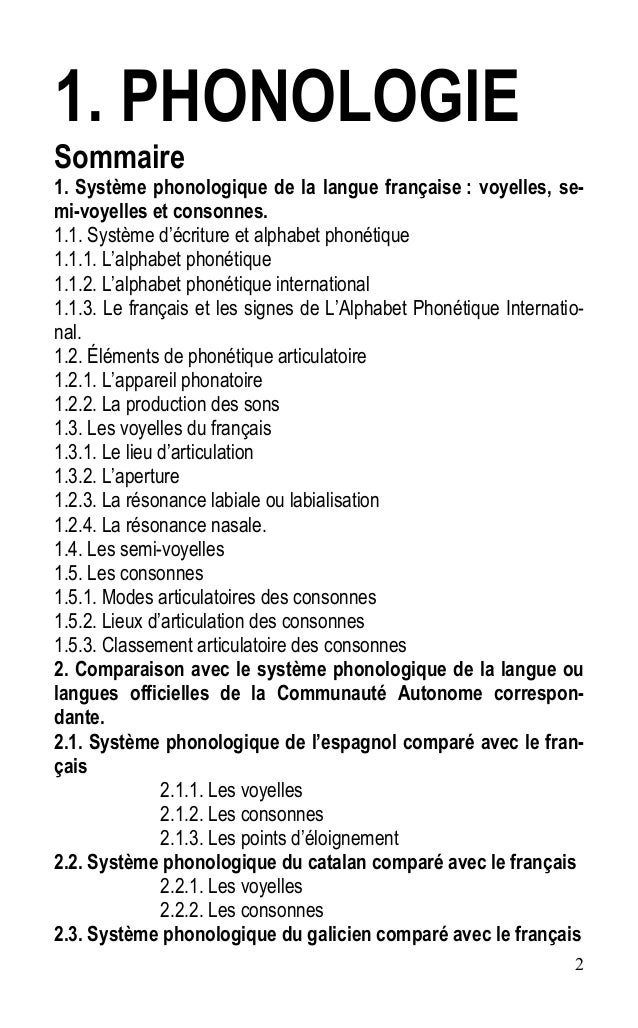 1. PHONOLOGIE

Sommaire

1. Système phonologique de la langue française : voyelles, semi-voyelles et consonnes.
1.1. Système d'écriture et alphabet phonétique
1.1.1. L'alphabet phonétique
1.1.2. L'alphabet phonétique international
1.1.3. Le français et les signes de L'Alphabet Phonétique International.
1.2. Éléments de phonétique articulatoire
1.2.1. L'appareil phonatoire
1.2.2. La production des sons
1.3. Les voyelles du français
1.3.1. Le lieu d'articulation
1.3.2. L'aperture
1.2.3. La résonance labiale ou labialisation
1.2.4. La résonance nasale.
1.4. Les semi-voyelles
1.5. Les consonnes
1.5.1. Modes articulatoires des consonnes
1.5.2. Lieux d'articulation des consonnes
1.5.3. Classement articulatoire des consonnes
2. Comparaison avec le système phonologique de la langue ou langues officielles de la Communauté Autonome correspondante.
2.1. Système phonologique de l'espagnol comparé avec le français
2.1.1. Les voyelles
2.1.2. Les consonnes
2.1.3. Les points d'éloignement
2.2. Système phonologique du catalan comparé avec le français
2.2.1. Les voyelles
2.2.2. Les consonnes
2.3. Système phonologique du galicien comparé avec le français

2